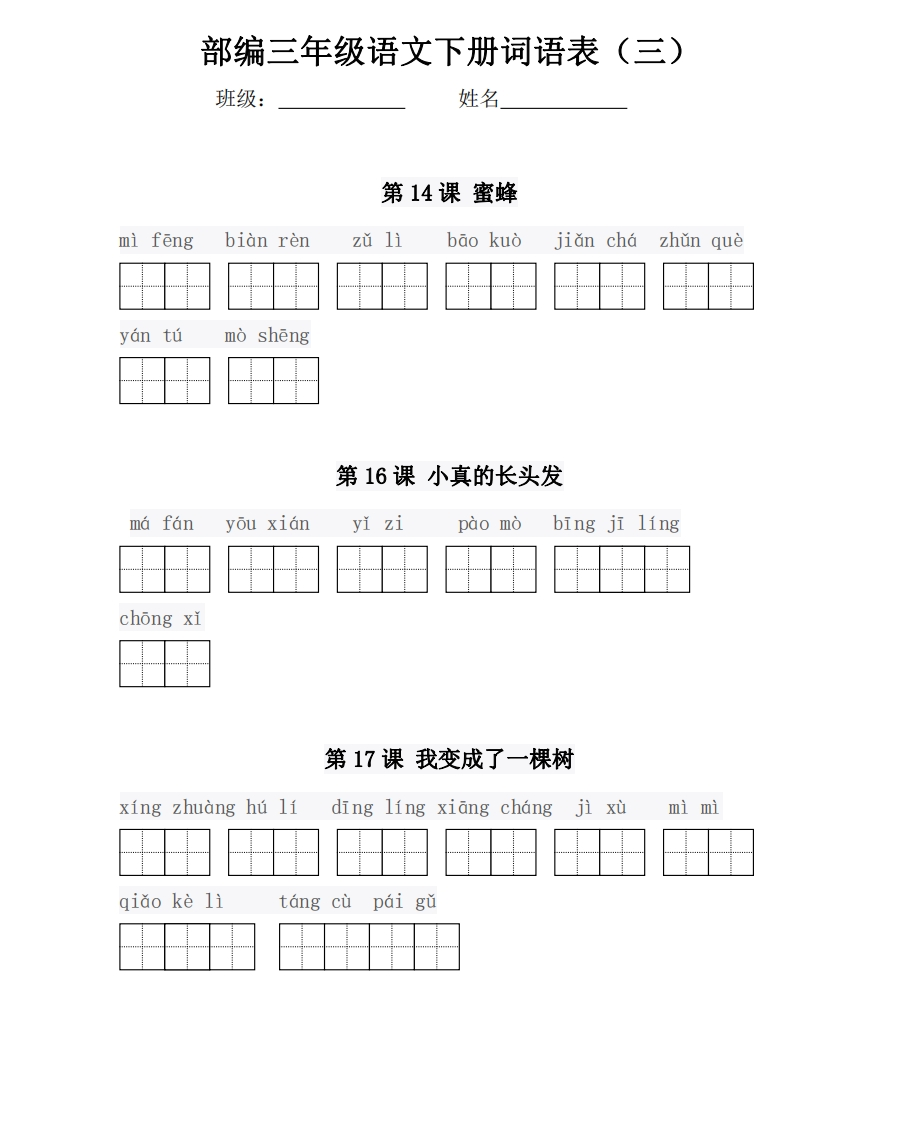 部编三年级语文下册词语表（三）

班级：____________ 姓名____________

第 14 课 蜜蜂

mì fēng biàn rèn zǔ lì bāo kuò jiǎn chá zhǔn què

yán tú mò shēng

第 16 课 小真的长头发

má fán yōu xián yǐ zi pào mò bīng jī líng

chōng xǐ

第 17 课 我变成了一棵树

xíng zhuàng hú lí dīng líng xiāng cháng jì xù mì mì

qiǎo kè lì táng cù pái gǔ